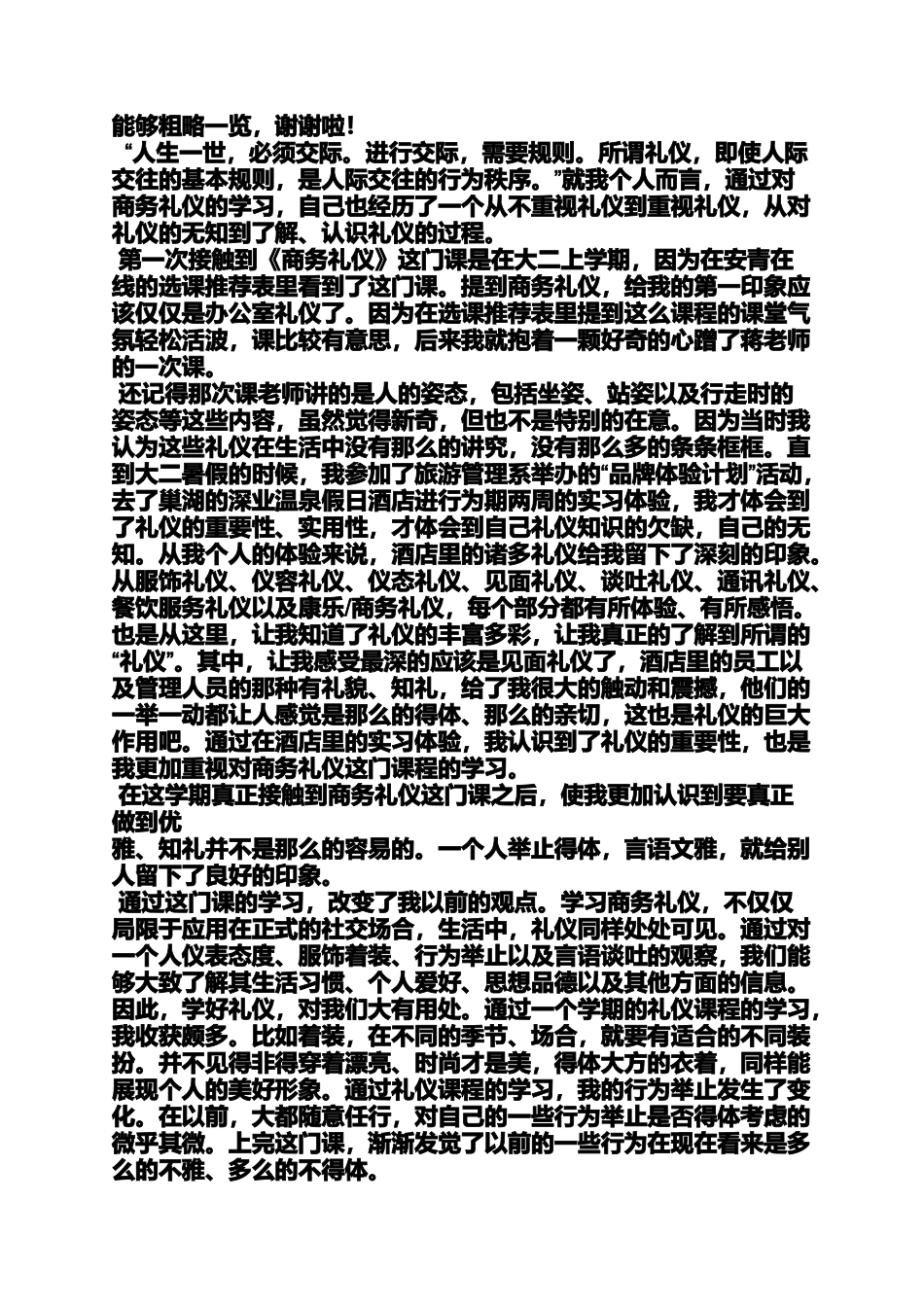 能够粗略一览，谢谢啦！

“人生一世，必须交际。进行交际，需要规则。所谓礼仪，即使人际交往的基本规则，是人际交往的行为秩序。”就我个人而言，通过对商务礼仪的学习，自己也经历了一个从不重视礼仪到重视礼仪，从对礼仪的无知到了解、认识礼仪的过程。

第一次接触到《商务礼仪》这门课是在大二上学期，因为在安青在线的选课推荐表里看到了这门课。提到商务礼仪，给我的第一印象应该仅仅是办公室礼仪了。因为在选课推荐表里提到这么课程的课堂气氛轻松活波，课比较有意思，后来我就抱着一颗好奇的心蹭了蒋老师的一次课。

还记得那次课老师讲的是人的姿态，包括坐姿、站姿以及行走时的姿态等这些内容，虽然觉得新奇，但也不是特别的在意。因为当时我认为这些礼仪在生活中没有那么的讲究，没有那么多的条条框框。直到大二暑假的时候，我参加了旅游管理系举办的“品牌体验计划”活动，去了巢湖的深业温泉假日酒店进行为期两周的实习体验，我才体会到了礼仪的重要性、实用性，才体会到自己礼仪知识的欠缺，自己的无知。从我个人的体验来说，酒店里的诸多礼仪给我留下了深刻的印象。从服饰礼仪、仪容礼仪、仪态礼仪、见面礼仪、谈吐礼仪、通讯礼仪、餐饮服务礼仪以及康乐/商务礼仪，每个部分都有所体验、有所感悟。也是从这里，让我知道了礼仪的丰富多彩，让我真正的了解到所谓的“礼仪”。其中，让我感受最深的应该是见面礼仪了，酒店里的员工以及管理人员的那种有礼貌、知礼，给了我很大的触动和震撼，他们的一举一动都让人感觉是那么的得体、那么的亲切，这也是礼仪的巨大作用吧。通过在酒店里的实习体验，我认识到了礼仪的重要性，也是我更加重视对商务礼仪这门课程的学习。

在这学期真正接触到商务礼仪这门课之后，使我更加认识到要真正做到优
雅、知礼并不是那么的容易的。一个人举止得体，言语文雅，就给别人留下了良好的印象。

通过这门课的学习，改变了我以前的观点。学习商务礼仪，不仅仅局限于应用在正式的社交场合，生活中，礼仪同样处处可见。通过对一个人仪表态度、服饰着装、行为举止以及言语谈吐的观察，我们能够大致了解其生活习惯、个人爱好、思想品德以及其他方面的信息。因此，学好礼仪，对我们大有用处。通过一个学期的礼仪课程的学习，我收获颇多。比如着装，在不同的季节、场合，就要有适合的不同装扮。并不见得非得穿着漂亮、时尚才是美，得体大方的衣着，同样能展现个人的美好形象。通过礼仪课程的学习，我的行为举止发生了变化。在以前，大都随意任行，对自己的一些行为举止是否得体考虑的微乎其微。上完这门课，渐渐发觉了以前的一些行为在现在看来是多么的不雅、多么的不得体。